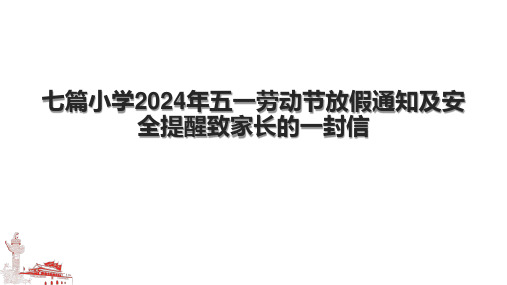 七篇小学2024年五一劳动节放假通知及安全提醒致家长的一封信